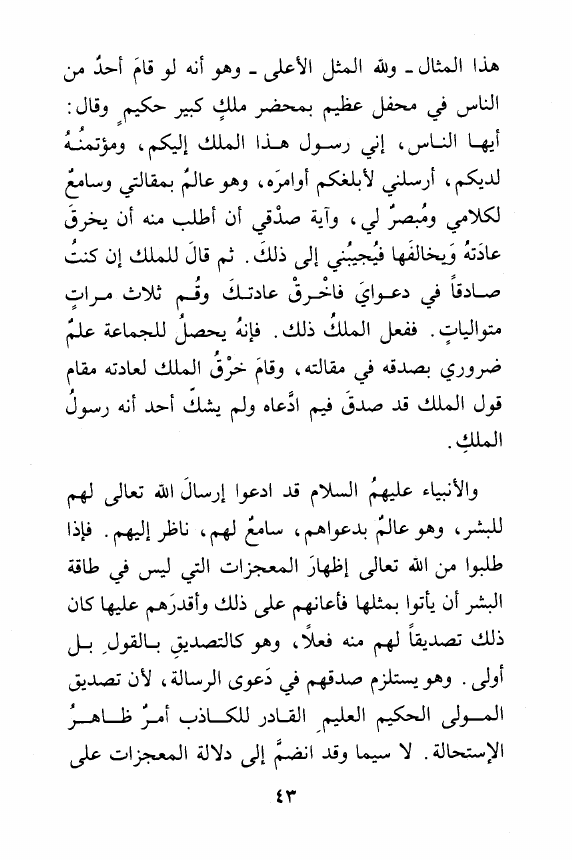 هذا المثال ـ ولله المثل الأعلى ـ وهو أنه لو قامَ أحدٌ من الناس في محفل عظيم بمحضر ملكٍ كبير حكيمٍ وقال: أيها الناس، إني رسول هذا الملك إليكم، ومؤتمنُهُ لديكم، أرسلني لأبلغكم أوامرَه، وهو عالمٌ بمقالتي وسامعٌ لكلامي ومُبصرٌ لي، وآية صدْقي أن أطلب منه أن يخرقَ عادتَهُ وَيخالفَها فيُجيبُني إلى ذلكَ. ثم قالَ للملك إن كنتُ صادقاً في دعوايَ فاخْرقْ عادتكَ وقُم ثلاث مراتٍ متوالياتٍ. ففعل الملكُ ذلك. فإنهُ يحصلُ للجماعة علمٌ ضروري بصدقه في مقالته، وقامَ خرْقُ الملك لعادته مقام قول الملك قد صدقَ فيم ادَّعاه ولم يشكَّ أحد أنه رسولُ الملكِ.

والأنبياء عليهمُ السلام قد ادعوا إرسالَ الله تعالى لهم للبشر، وهو عالمٌ بدعواهم، سامعٌ لهم، ناظر إليهم. فإذا طلبوا من الله تعالى إظهارَ المعجزات التي ليس في طاقة البشر أن يأتوا بمثلها فأعانهم على ذلك وأقدرَهم عليها كان ذلك تصديقاً لهم منه فعلاً، وهو كالتصديقِ بالقولِ بل أولى. وهو يستلزم صدقهم في دَعوى الرسالة، لأن تصديق المولى الحكيم العليمِ القادر للكاذب أمرٌ ظاهرُ الإستحالة. لا سيما وقد انضمَّ إلى دلالة المعجزات على

٤٣